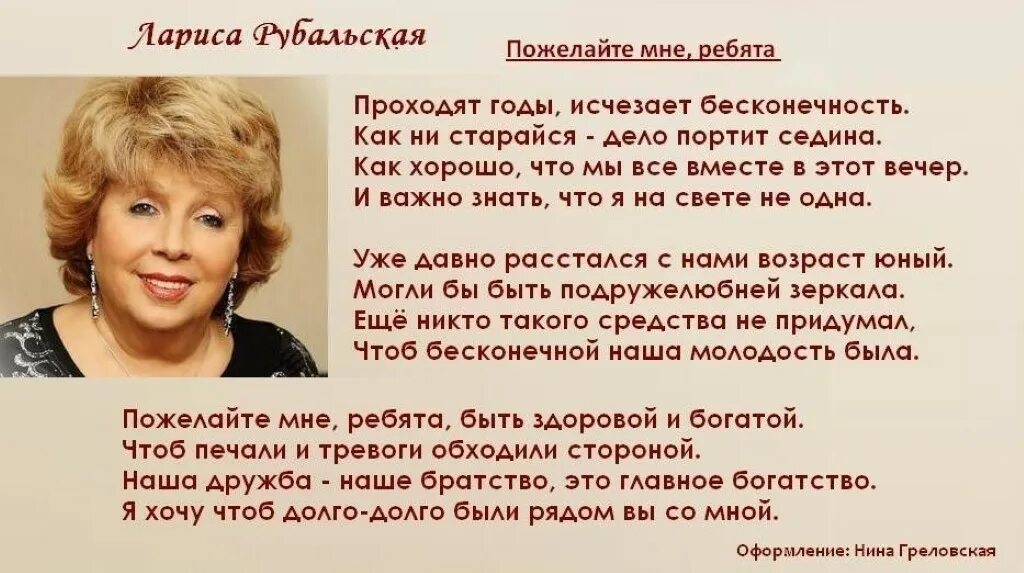 Лариса Рубальская

Пожелайте мне, ребята

Проходят годы, исчезает бесконечность.
Как ни старайся - дело портит седина.
Как хорошо, что мы все вместе в этот вечер.
И важно знать, что я на свете не одна.

Уже давно расстался с нами возраст юный.
Могли бы быть подружелюбней зеркала.
Ещё никто такого средства не придумал,
Чтоб бесконечной наша молодость была.

Пожелайте мне, ребята, быть здоровой и богатой.
Чтоб печали и тревоги обходили стороной.
Наша дружба - наше братство, это главное богатство.
Я хочу чтоб долго-долго были рядом вы со мной.

Оформление: Нина Греловская